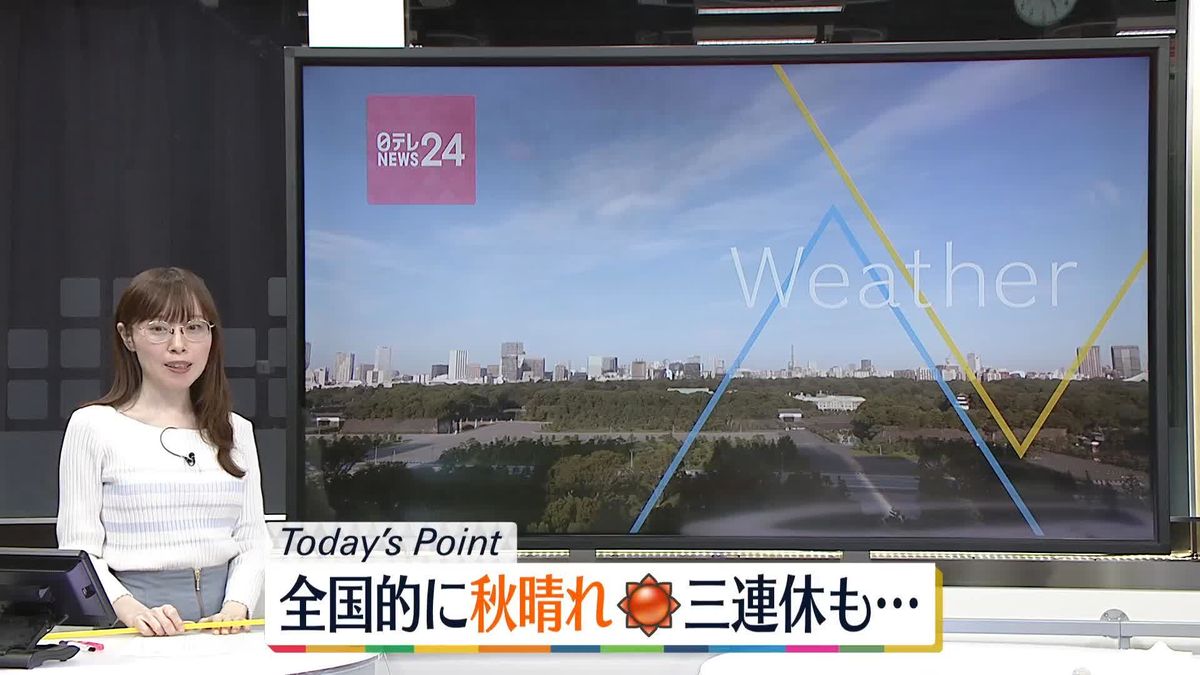 日テレ NEWS 24

Weather

Today's Point
全国的に秋晴れ 三連休も…